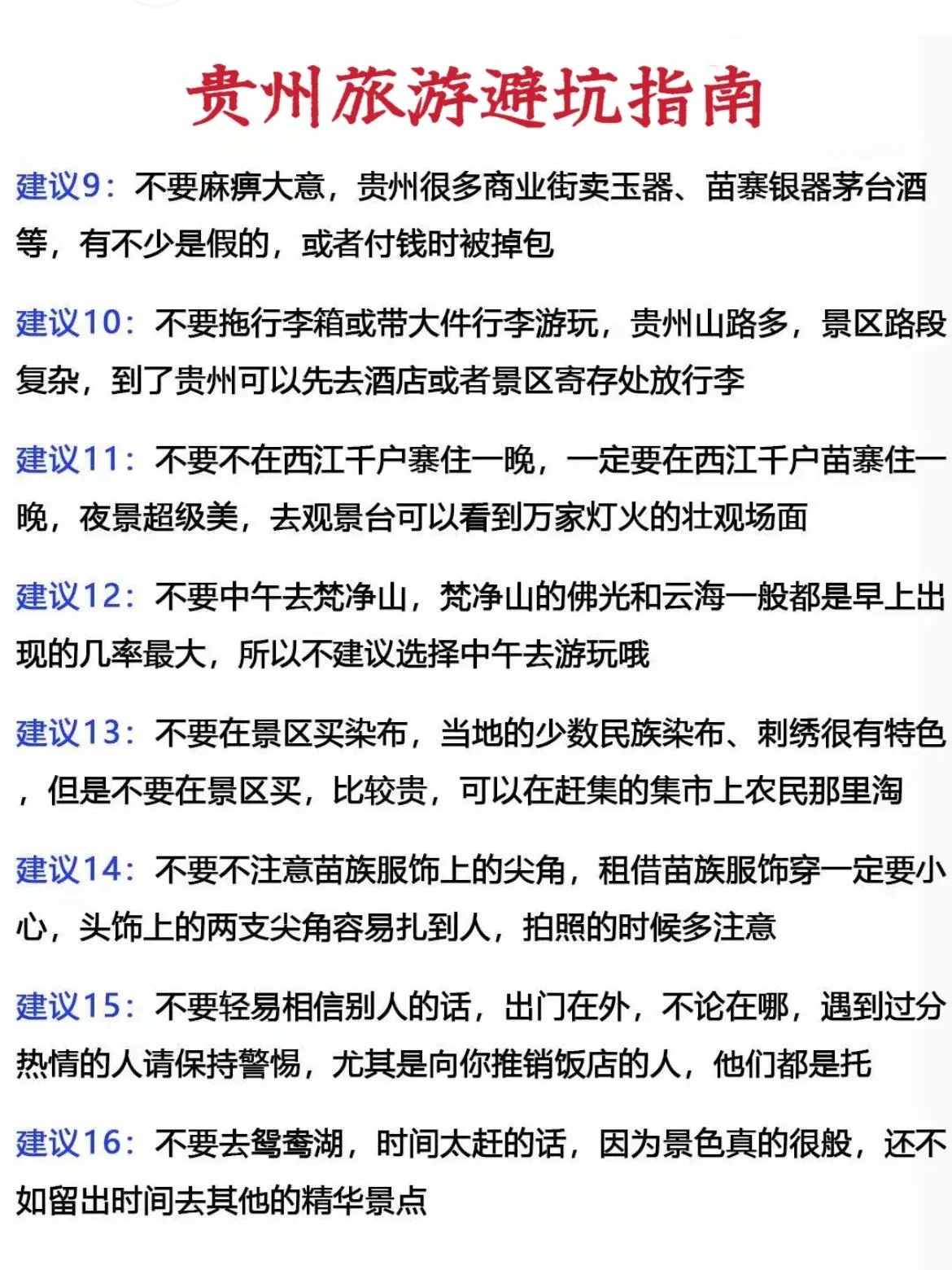 贵州旅游避坑指南

建议9：不要麻痹大意，贵州很多商业街卖玉器、苗寨银器茅台酒等，有不少是假的，或者付钱时被掉包

建议10：不要拖行李箱或带大件行李游玩，贵州山路多，景区路段复杂，到了贵州可以先去酒店或者景区寄存处放行李

建议11：不要不在西江千户寨住一晚，一定要在西江千户苗寨住一晚，夜景超级美，去观景台可以看到万家灯火的壮观场面

建议12：不要中午去梵净山，梵净山的佛光和云海一般都是早上出现的几率最大，所以不建议选择中午去游玩哦

建议13：不要在景区买染布，当地的少数民族染布、刺绣很有特色，但是不要在景区买，比较贵，可以在赶集的集市上农民那里淘

建议14：不要不注意苗族服饰上的尖角，租借苗族服饰穿一定要小心，头饰上的两支尖角容易扎到人，拍照的时候多注意

建议15：不要轻易相信别人的话，出门在外，不论在哪，遇到过分热情的人请保持警惕，尤其是向你推销饭店的人，他们都是托

建议16：不要去鸳鸯湖，时间太赶的话，因为景色真的很般，还不如留出时间去其他的精华景点